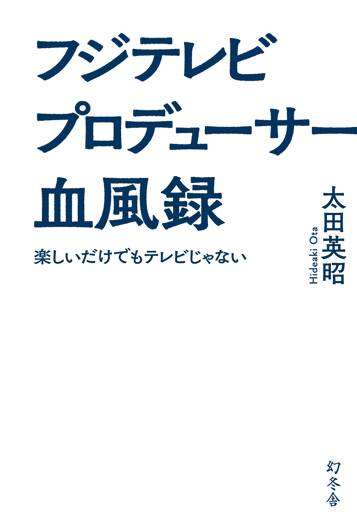 フジテレビ
プロデューサー
血風録

楽しいだけでもテレビじゃない

太田英昭
Hideaki Ota

幻冬舎